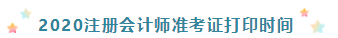 2020注册会计师准考证打印时间